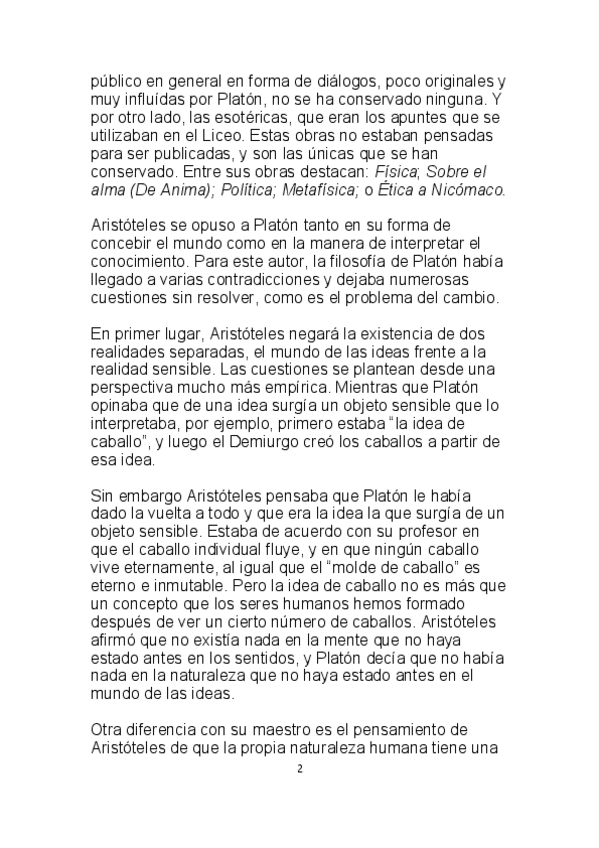 público en general en forma de diálogos, poco originales y muy influídas por Platón, no se ha conservado ninguna. Y por otro lado, las esotéricas, que eran los apuntes que se utilizaban en el Liceo. Estas obras no estaban pensadas para ser publicadas, y son las únicas que se han conservado. Entre sus obras destacan: Física; Sobre el alma (De Anima); Política; Metafísica; o Ética a Nicómaco.

Aristóteles se opuso a Platón tanto en su forma de concebir el mundo como en la manera de interpretar el conocimiento. Para este autor, la filosofía de Platón había llegado a varias contradicciones y dejaba numerosas cuestiones sin resolver, como es el problema del cambio.

En primer lugar, Aristóteles negará la existencia de dos realidades separadas, el mundo de las ideas frente a la realidad sensible. Las cuestiones se plantean desde una perspectiva mucho más empírica. Mientras que Platón opinaba que de una idea surgía un objeto sensible que lo interpretaba, por ejemplo, primero estaba "la idea de caballo", y luego el Demiurgo creó los caballos a partir de esa idea.

Sin embargo Aristóteles pensaba que Platón le había dado la vuelta a todo y que era la idea la que surgía de un objeto sensible. Estaba de acuerdo con su profesor en que el caballo individual fluye, y en que ningún caballo vive eternamente, al igual que el "molde de caballo" es eterno e inmutable. Pero la idea de caballo no es más que un concepto que los seres humanos hemos formado después de ver un cierto número de caballos. Aristóteles afirmó que no existía nada en la mente que no haya estado antes en los sentidos, y Platón decía que no había nada en la naturaleza que no haya estado antes en el mundo de las ideas.

Otra diferencia con su maestro es el pensamiento de Aristóteles de que la propia naturaleza humana tiene una

2